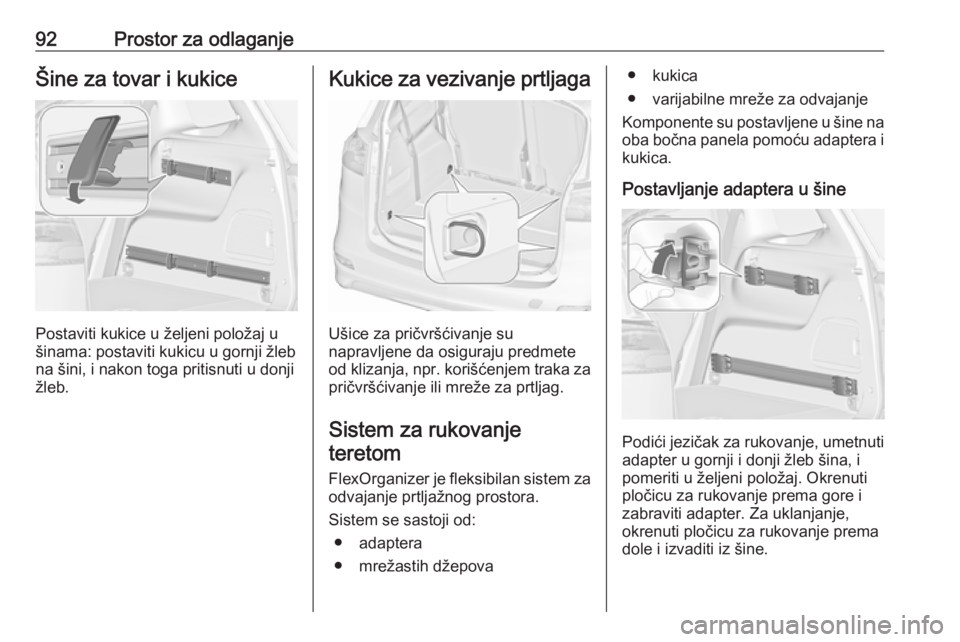 92 Prostor za odlaganje

Šine za tovar i kukice

Postaviti kukice u željeni položaj u šinama: postaviti kukicu u gornji žleb na šini, i nakon toga pritisnuti u donji žleb.

Kukice za vezivanje prtljaga

Ušice za pričvršćivanje su napravljene da osiguraju predmete od klizanja, npr. korišćenjem traka za pričvršćivanje ili mreže za prtljag.

Sistem za rukovanje teretom

FlexOrganizer je fleksibilan sistem za odvajanje prtljažnog prostora.

Sistem se sastoji od:
● adaptera
● mrežastih džepova
● kukica
● varijabilne mreže za odvajanje

Komponente su postavljene u šine na oba bočna panela pomoću adaptera i kukica.

Postavljanje adaptera u šine

Podići jezičak za rukovanje, umetnuti adapter u gornji i donji žleb šina, i pomeriti u željeni položaj. Okrenuti pločicu za rukovanje prema gore i zabraviti adapter. Za uklanjanje, okrenuti pločicu za rukovanje prema dole i izvaditi iz šine.

carmanualsonline.info